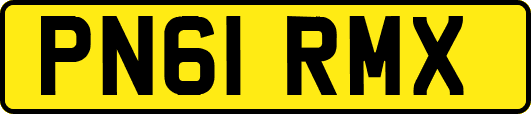 PN61 RMX